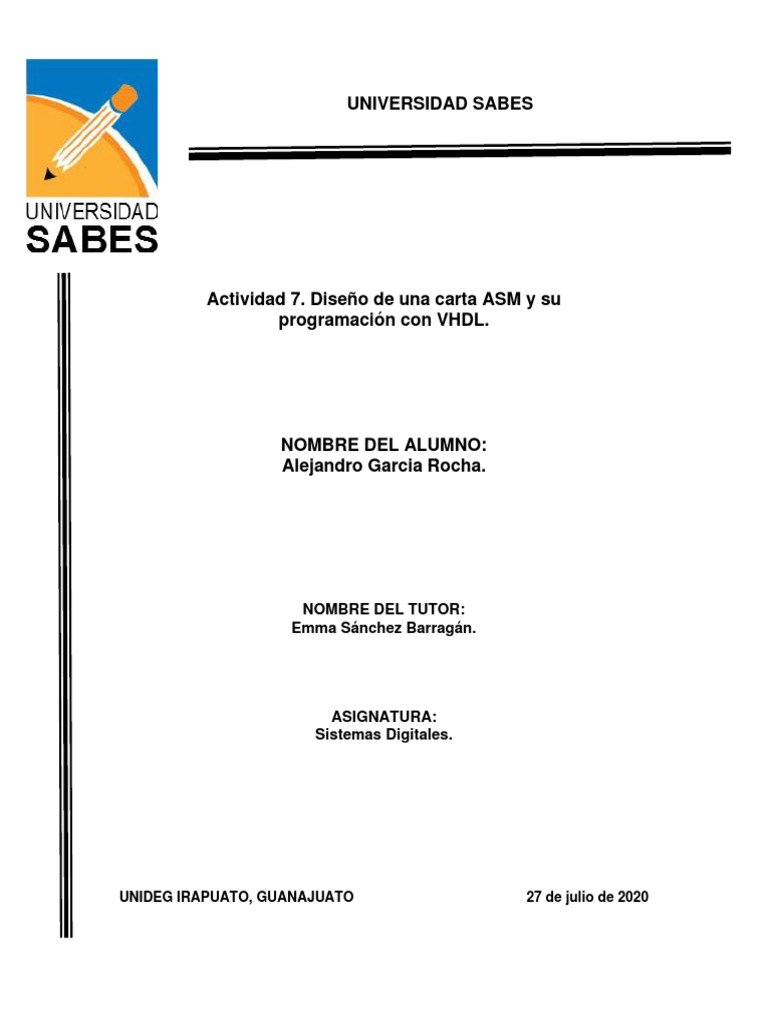 UNIVERSIDAD SABES

UNIVERSIDAD SABES

Actividad 7. Diseño de una carta ASM y su programación con VHDL.

NOMBRE DEL ALUMNO:
Alejandro Garcia Rocha.

NOMBRE DEL TUTOR:
Emma Sánchez Barragán.

ASIGNATURA:
Sistemas Digitales.

UNIDEG IRAPUATO, GUANAJUATO

27 de julio de 2020